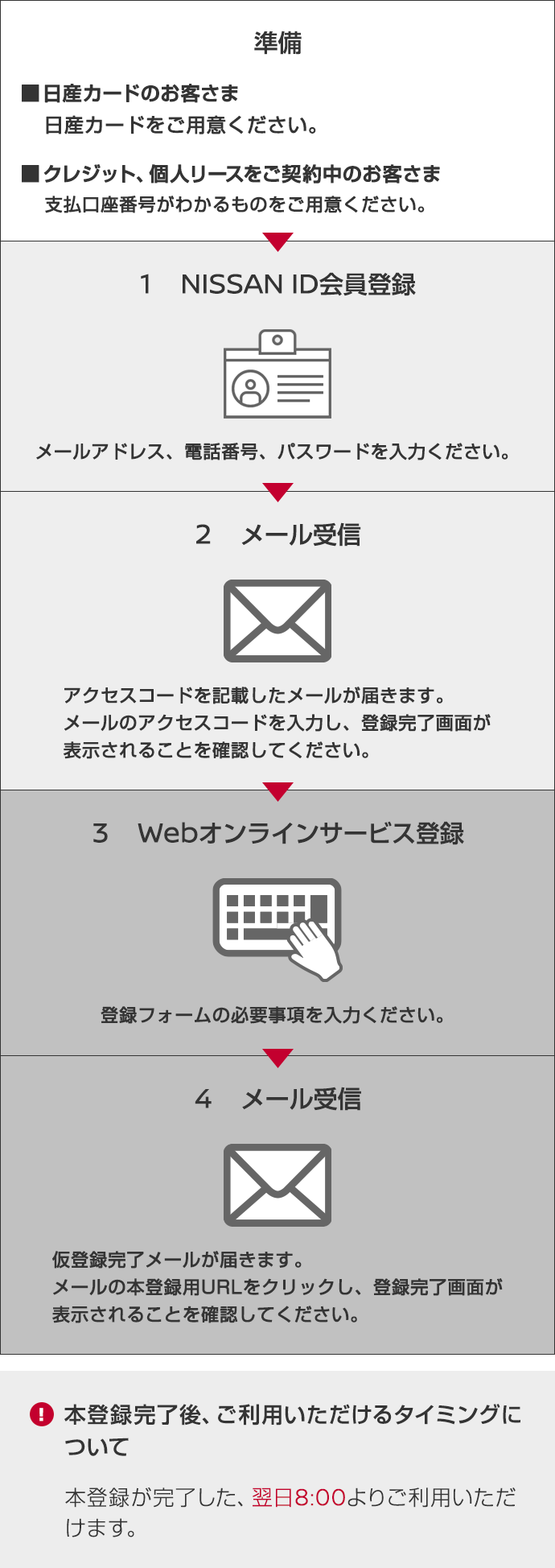 準備

■日産カードのお客さま
日産カードをご用意ください。

■クレジット、個人リースをご契約中のお客さま
支払口座番号がわかるものをご用意ください。

1　NISSAN ID会員登録

メールアドレス、電話番号、パスワードを入力ください。

2　メール受信

アクセスコードを記載したメールが届きます。
メールのアクセスコードを入力し、登録完了画面が表示されることを確認してください。

3　Webオンラインサービス登録

登録フォームの必要事項を入力ください。

4　メール受信

仮登録完了メールが届きます。
メールの本登録用URLをクリックし、登録完了画面が表示されることを確認してください。

! 本登録完了後、ご利用いただけるタイミングについて

本登録が完了した、翌日8:00よりご利用いただけます。